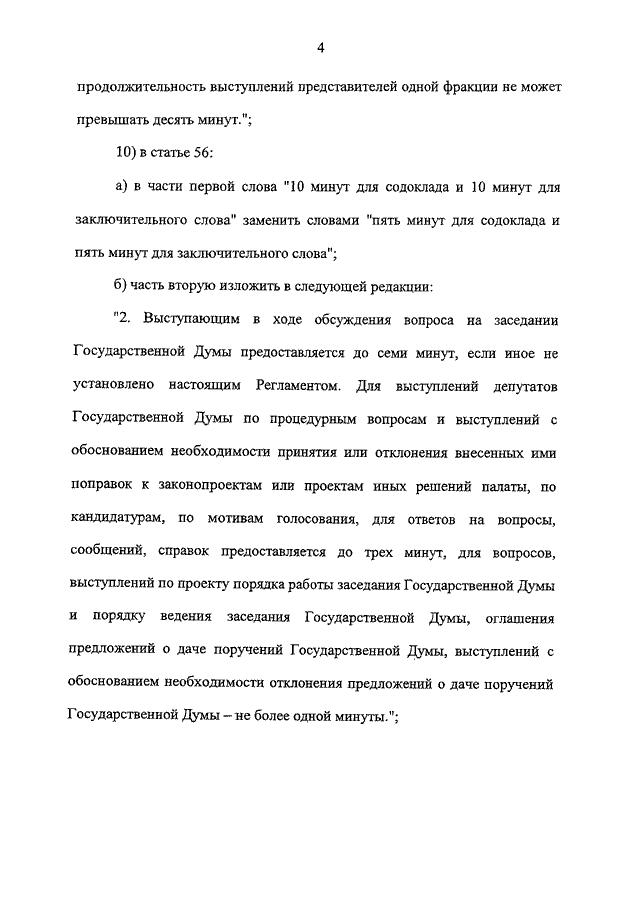 4

продолжительность выступлений представителей одной фракции не может превышать десять минут.";

10) в статье 56:

а) в части первой слова "10 минут для содоклада и 10 минут для заключительного слова" заменить словами "пять минут для содоклада и пять минут для заключительного слова";

б) часть вторую изложить в следующей редакции:

"2. Выступающим в ходе обсуждения вопроса на заседании Государственной Думы предоставляется до семи минут, если иное не установлено настоящим Регламентом. Для выступлений депутатов Государственной Думы по процедурным вопросам и выступлений с обоснованием необходимости принятия или отклонения внесенных ими поправок к законопроектам или проектам иных решений палаты, по кандидатурам, по мотивам голосования, для ответов на вопросы, сообщений, справок предоставляется до трех минут, для вопросов, выступлений по проекту порядка работы заседания Государственной Думы и порядку ведения заседания Государственной Думы, оглашения предложений о даче поручений Государственной Думы, выступлений с обоснованием необходимости отклонения предложений о даче поручений Государственной Думы – не более одной минуты.";